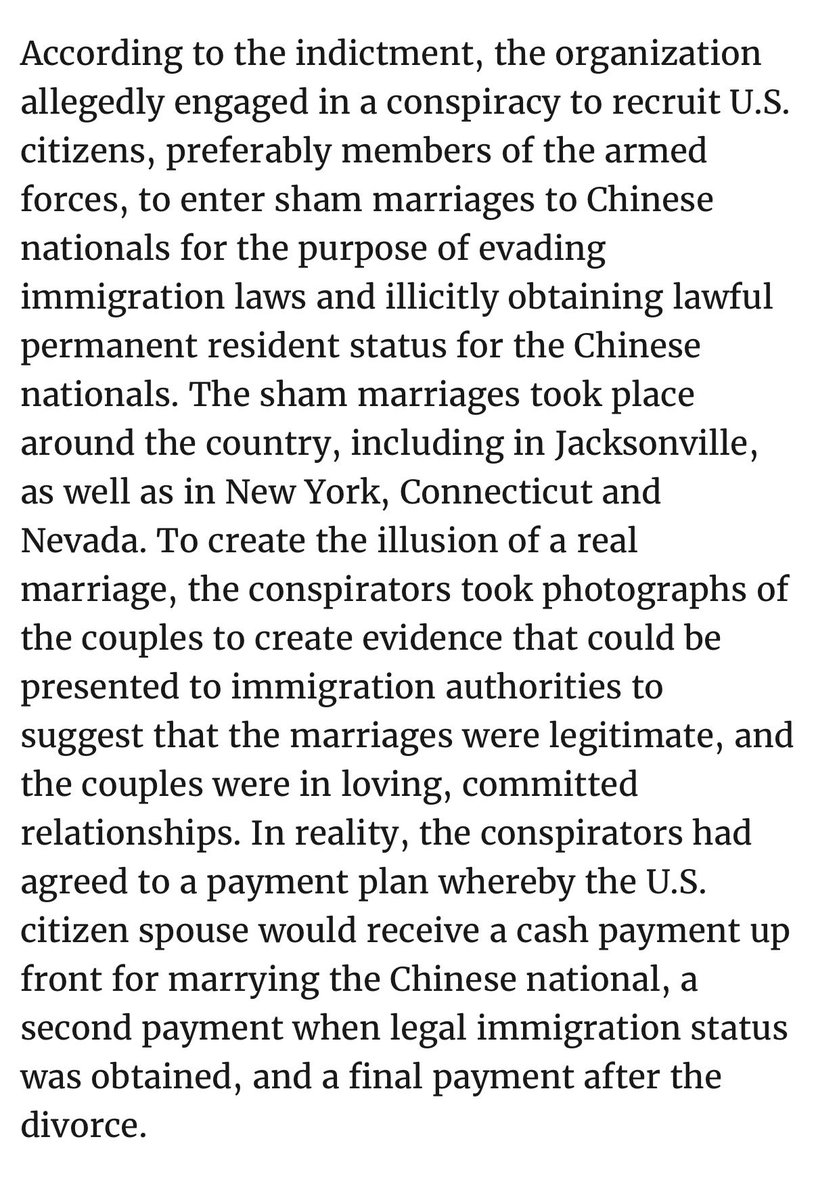 According to the indictment, the organization allegedly engaged in a conspiracy to recruit U.S. citizens, preferably members of the armed forces, to enter sham marriages to Chinese nationals for the purpose of evading immigration laws and illicitly obtaining lawful permanent resident status for the Chinese nationals. The sham marriages took place around the country, including in Jacksonville, as well as in New York, Connecticut and Nevada. To create the illusion of a real marriage, the conspirators took photographs of the couples to create evidence that could be presented to immigration authorities to suggest that the marriages were legitimate, and the couples were in loving, committed relationships. In reality, the conspirators had agreed to a payment plan whereby the U.S. citizen spouse would receive a cash payment up front for marrying the Chinese national, a second payment when legal immigration status was obtained, and a final payment after the divorce.